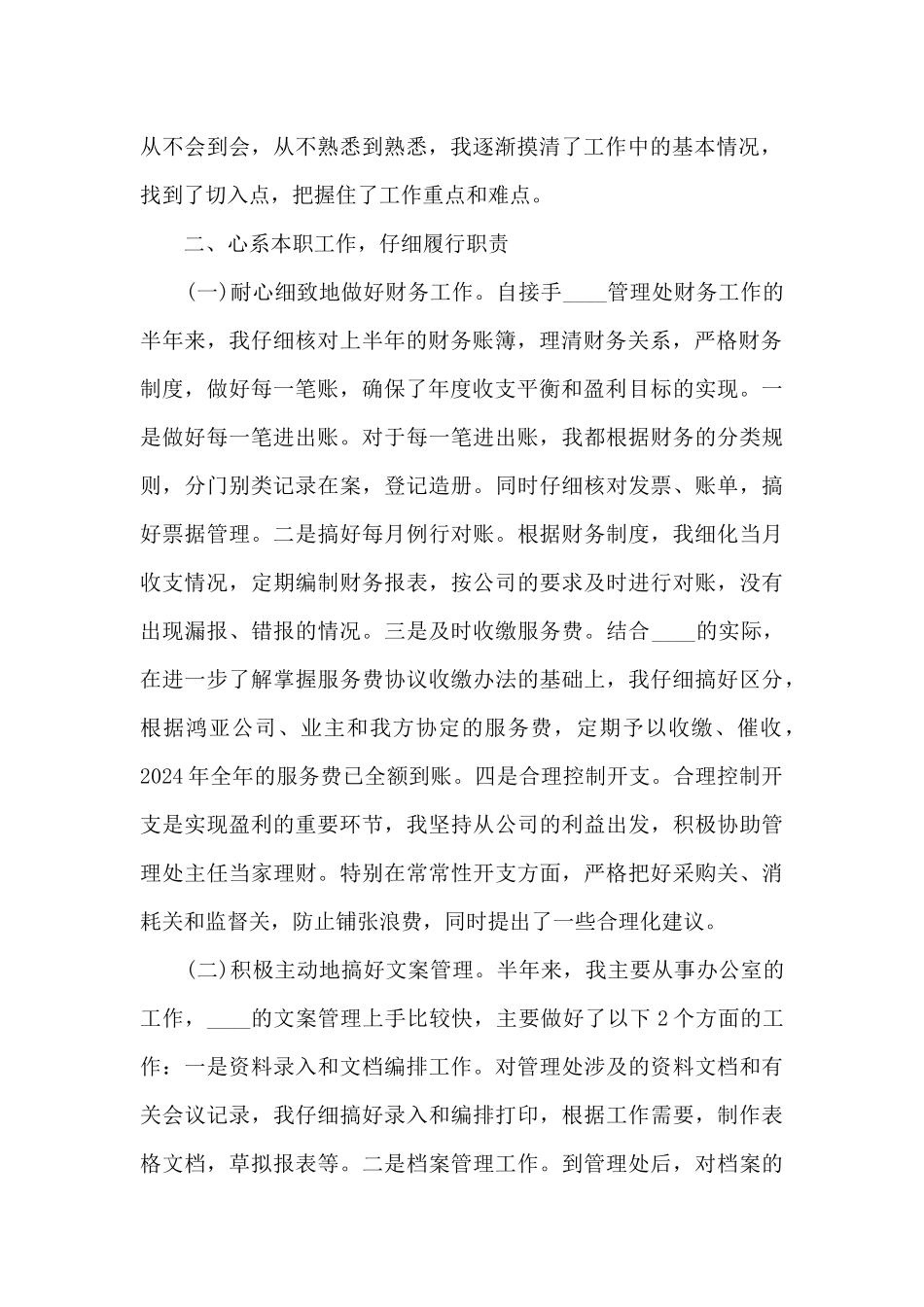 从不会到会，从不熟悉到熟悉，我逐渐摸清了工作中的基本情况，找到了切入点，把握住了工作重点和难点。

二、心系本职工作，仔细履行职责

(一)耐心细致地做好财务工作。自接手____管理处财务工作的半年来，我仔细核对上半年的财务账簿，理清财务关系，严格财务制度，做好每一笔账，确保了年度收支平衡和盈利目标的实现。一是做好每一笔进出账。对于每一笔进出账，我都根据财务的分类规则，分门别类记录在案，登记造册。同时仔细核对发票、账单，搞好票据管理。二是搞好每月例行对账。根据财务制度，我细化当月收支情况，定期编制财务报表，按公司的要求及时进行对账，没有出现漏报、错报的情况。三是及时收缴服务费。结合____的实际，在进一步了解掌握服务费协议收缴办法的基础上，我仔细搞好区分，根据鸿亚公司、业主和我方协定的服务费，定期予以收缴、催收，2024年全年的服务费已全额到账。四是合理控制开支。合理控制开支是实现盈利的重要环节，我坚持从公司的利益出发，积极协助管理处主任当家理财。特别在常常性开支方面，严格把好采购关、消耗关和监督关，防止铺张浪费，同时提出了一些合理化建议。

(二)积极主动地搞好文案管理。半年来，我主要从事办公室的工作，____的文案管理上手比较快，主要做好了以下2个方面的工作：一是资料录入和文档编排工作。对管理处涉及的资料文档和有关会议记录，我仔细搞好录入和编排打印，根据工作需要，制作表格文档，草拟报表等。二是档案管理工作。到管理处后，对档案的